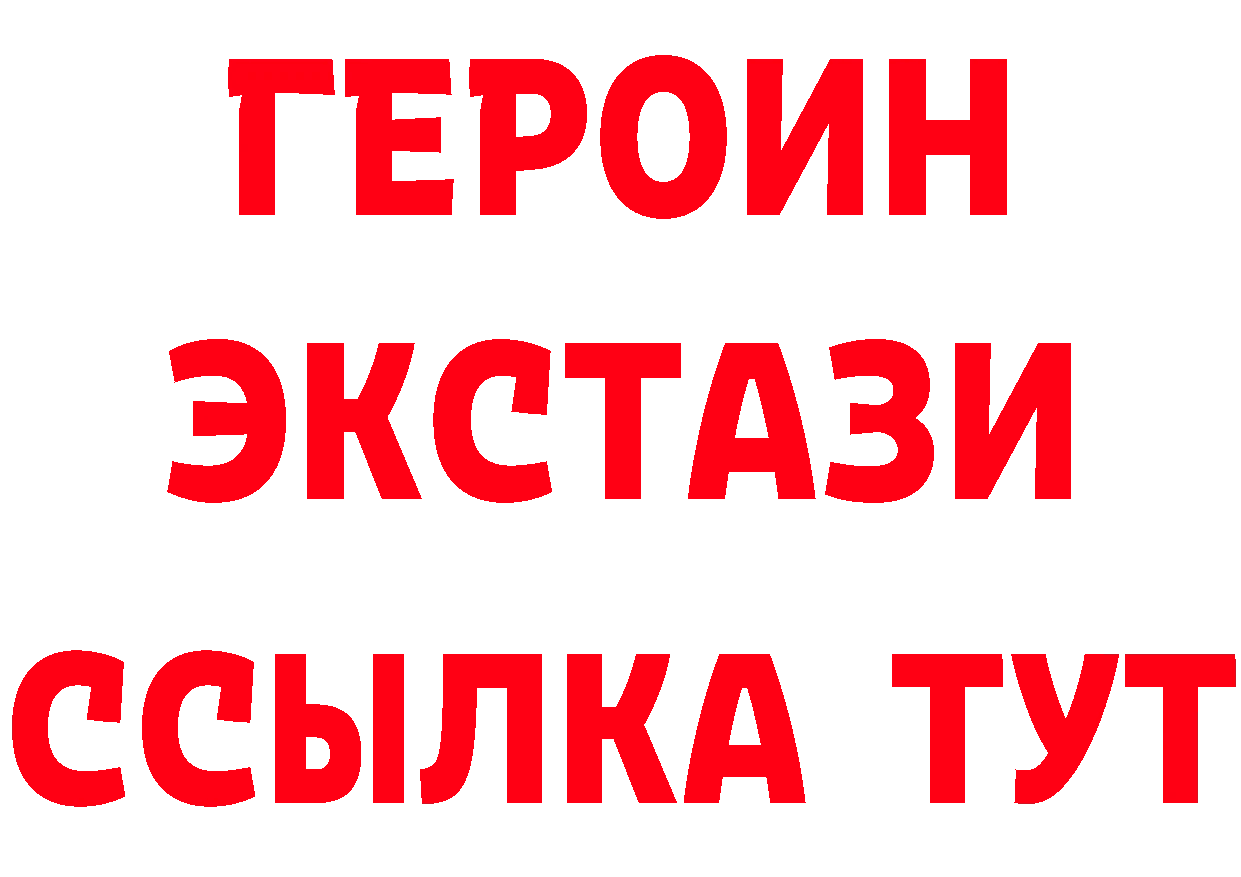 ГЕРОИН
ЭКСТАЗИ
ССЫЛКА ТУТ